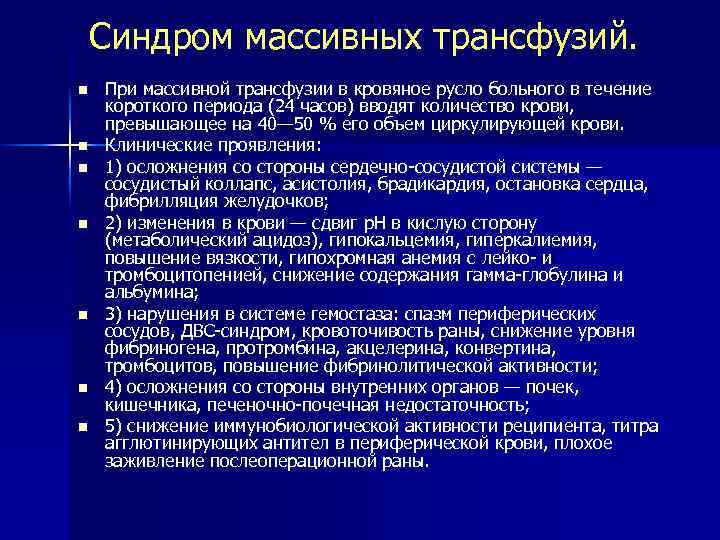 Синдром массивных трансфузий.

При массивной трансфузии в кровяное русло больного в течение короткого периода (24 часов) вводят количество крови, превышающее на 40—50 % его объем циркулирующей крови.

Клинические проявления:

1) осложнения со стороны сердечно-сосудистой системы — сосудистый коллапс, асистолия, брадикардия, остановка сердца, фибрилляция желудочков;

2) изменения в крови — сдвиг рН в кислую сторону (метаболический ацидоз), гипокальцемия, гиперкалиемия, повышение вязкости, гипохромная анемия с лейко- и тромбоцитопенией, снижение содержания гамма-глобулина и альбумина;

3) нарушения в системе гемостаза: спазм периферических сосудов, ДВС-синдром, кровоточивость раны, снижение уровня фибриногена, протромбина, акцелерина, конвертина, тромбоцитов, повышение фибринолитической активности;

4) осложнения со стороны внутренних органов — почек, кишечника, печеночно-почечная недостаточность;

5) снижение иммунобиологической активности реципиента, титра агглютинирующих антител в периферической крови, плохое заживление послеоперационной раны.